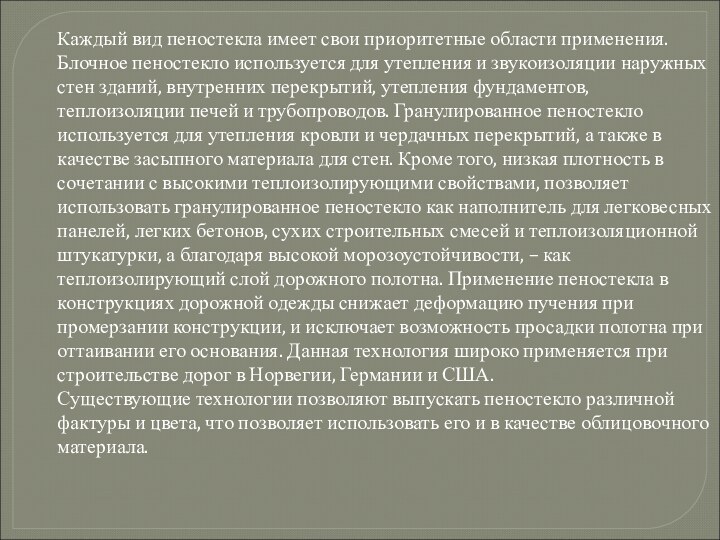 Каждый вид пеностекла имеет свои приоритетные области применения. Блочное пеностекло используется для утепления и звукоизоляции наружных стен зданий, внутренних перекрытий, утепления фундаментов, теплоизоляции печей и трубопроводов. Гранулированное пеностекло используется для утепления кровли и чердачных перекрытий, а также в качестве засыпного материала для стен. Кроме того, низкая плотность в сочетании с высокими теплоизолирующими свойствами, позволяет использовать гранулированное пеностекло как наполнитель для легковесных панелей, легких бетонов, сухих строительных смесей и теплоизоляционной штукатурки, а благодаря высокой морозоустойчивости, – как теплоизолирующий слой дорожного полотна. Применение пеностекла в конструкциях дорожной одежды снижает деформацию пучения при промерзании конструкции, и исключает возможность просадки полотна при оттаивании его основания. Данная технология широко применяется при строительстве дорог в Норвегии, Германии и США.
Существующие технологии позволяют выпускать пеностекло различной фактуры и цвета, что позволяет использовать его и в качестве облицовочного материала.